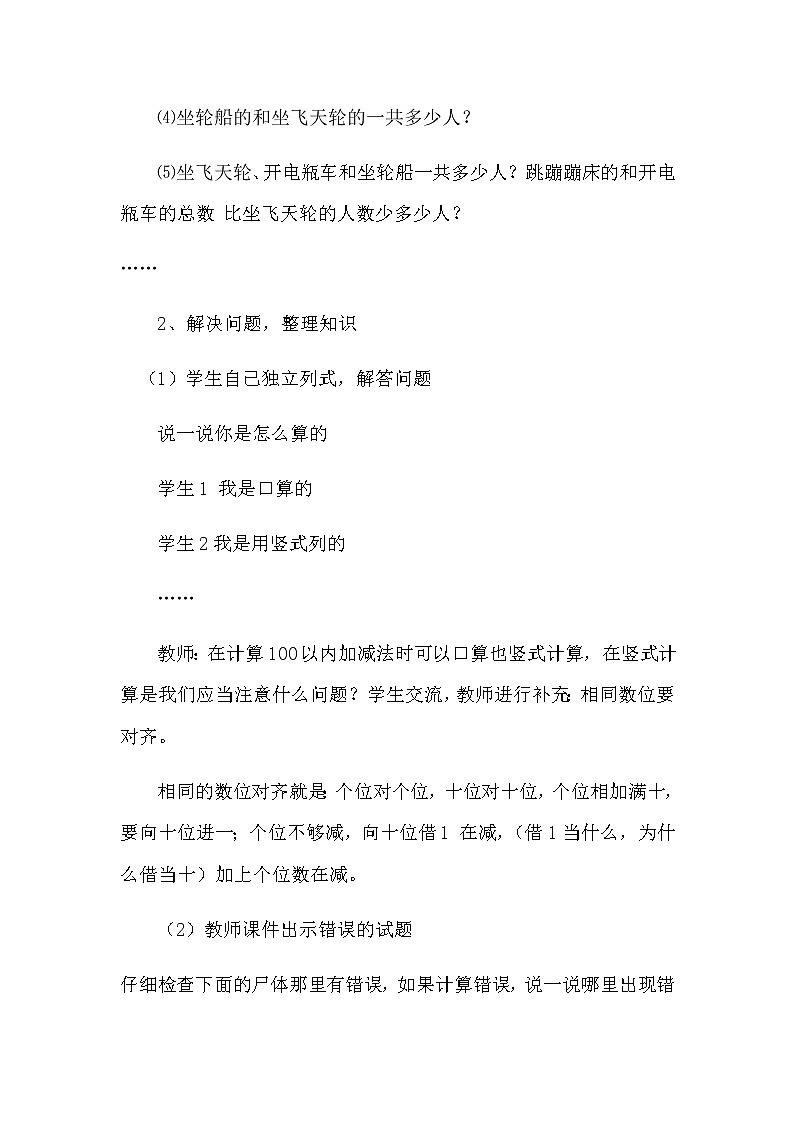 ⑷坐轮船的和坐飞天轮的一共多少人？

⑸坐飞天轮、开电瓶车和坐轮船一共多少人？跳蹦蹦床的和开电瓶车的总数 比坐飞天轮的人数少多少人？

……

2、解决问题，整理知识

（1）学生自己独立列式，解答问题

说一说你是怎么算的

学生1 我是口算的

学生2 我是用竖式列的

……

教师：在计算100以内加减法时可以口算也竖式计算，在竖式计算是我们应当注意什么问题？学生交流，教师进行补充：相同数位要对齐。

相同的数位对齐就是：个位对个位，十位对十位，个位相加满十，要向十位进一；个位不够减，向十位借1 在减，（借1当什么，为什么借当十）加上个位数在减。

（2）教师课件出示错误的试题

仔细检查下面的尸体那里有错误，如果计算错误，说一说哪里出现错